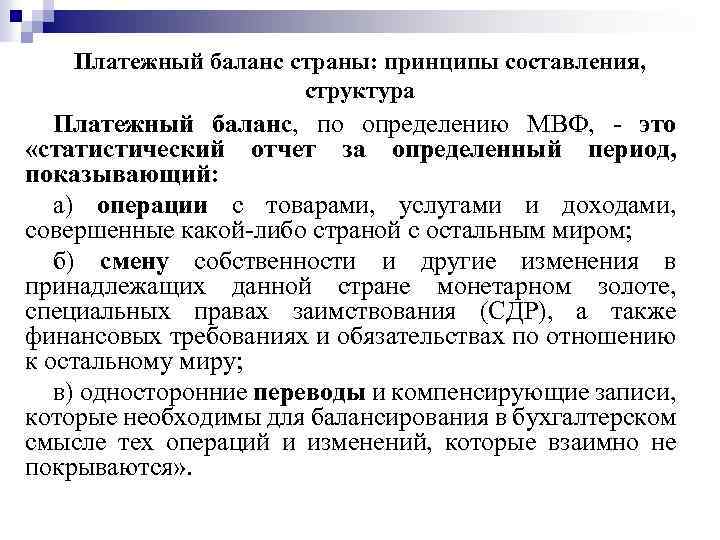 Платежный баланс страны: принципы составления, структура

Платежный баланс, по определению МВФ, - это «статистический отчет за определенный период, показывающий:

а) операции с товарами, услугами и доходами, совершенные какой-либо страной с остальным миром;

б) смену собственности и другие изменения в принадлежащих данной стране монетарном золоте, специальных правах заимствования (СДР), а также финансовых требованиях и обязательствах по отношению к остальному миру;

в) односторонние переводы и компенсирующие записи, которые необходимы для балансирования в бухгалтерском смысле тех операций и изменений, которые взаимно не покрываются».